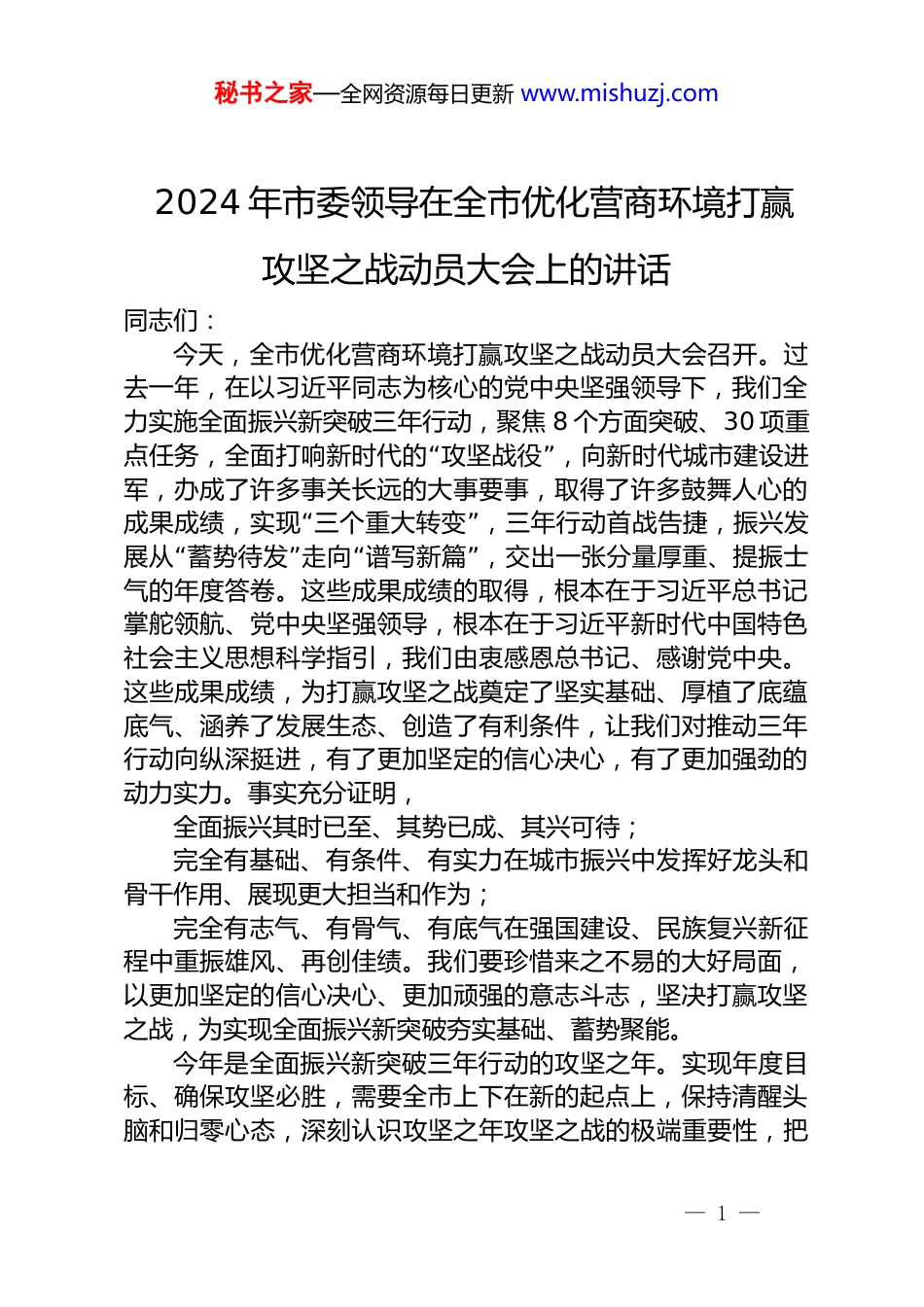 秘书之家—全网资源每日更新 www.mishuzj.com

2024年市委领导在全市优化营商环境打赢攻坚之战动员大会上的讲话

同志们：

今天，全市优化营商环境打赢攻坚之战动员大会召开。过去一年，在以习近平同志为核心的党中央坚强领导下，我们全力实施全面振兴新突破三年行动，聚焦8个方面突破、30项重点任务，全面打响新时代的“攻坚战役”，向新时代城市建设进军，办成了许多事关长远的大事要事，取得了许多鼓舞人心的成果成绩，实现“三个重大转变”，三年行动首战告捷，振兴发展从“蓄势待发”走向“谱写新篇”，交出一张分量厚重、提振士气的年度答卷。这些成果成绩的取得，根本在于习近平总书记掌舵领航、党中央坚强领导，根本在于习近平新时代中国特色社会主义思想科学指引，我们由衷感恩总书记、感谢党中央。这些成果成绩，为打赢攻坚之战奠定了坚实基础、厚植了底蕴底气、涵养了发展生态、创造了有利条件，让我们对推动三年行动向纵深挺进，有了更加坚定的信心决心，有了更加强劲的动力实力。事实充分证明，

全面振兴其时已至、其势已成、其兴可待；

完全有基础、有条件、有实力在城市振兴中发挥好龙头和骨干作用、展现更大担当和作为；

完全有志气、有骨气、有底气在强国建设、民族复兴新征程中重振雄风、再创佳绩。我们要珍惜来之不易的大好局面，以更加坚定的信心决心、更加顽强的意志斗志，坚决打赢攻坚之战，为实现全面振兴新突破夯实基础、蓄势聚能。

今年是全面振兴新突破三年行动的攻坚之年。实现年度目标、确保攻坚必胜，需要全市上下在新的起点上，保持清醒头脑和归零心态，深刻认识攻坚之年攻坚之战的极端重要性，把

— 1 —